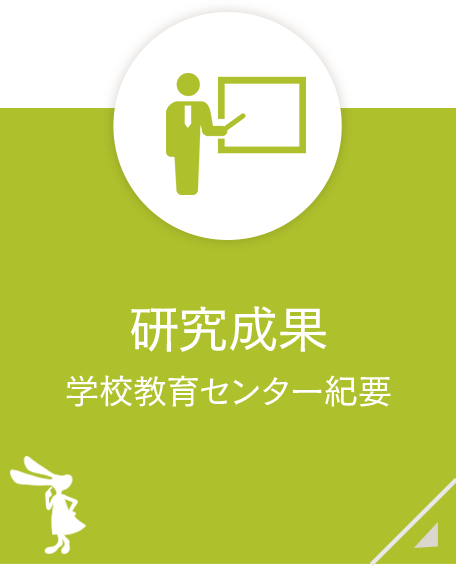 研究成果
学校教育センター紀要